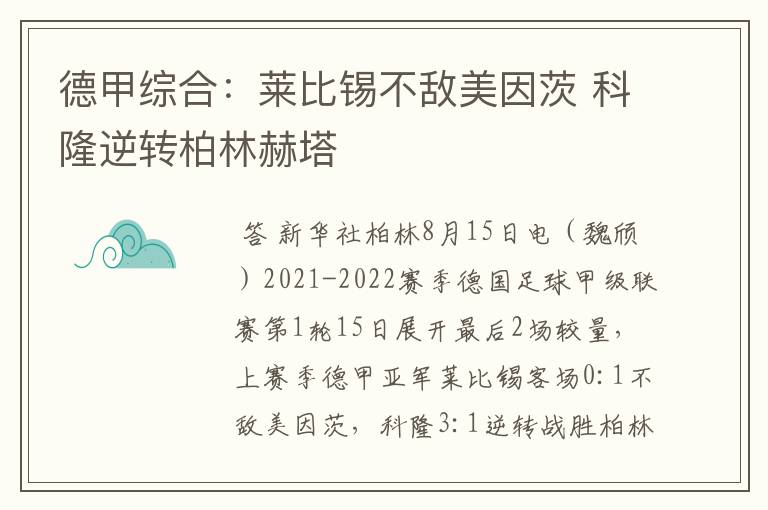 德甲综合：莱比锡不敌美因茨 科隆逆转柏林赫塔

答 新华社柏林8月15日电（魏颀）2021-2022赛季德国足球甲级联赛第1轮15日展开最后2场较量，上赛季德甲亚军莱比锡客场0：1不敌美因茨，科隆3：1逆转战胜柏林